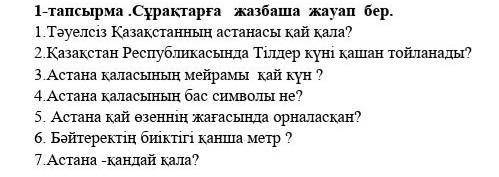 1-тапсырма .Сұрақтарға жазбаша жауап бер.
1.Тәуелсіз Қазақстанның астанасы қай қала?
2.Қазақстан Республикасында Тілдер күні қашан тойланады?
3.Астана қаласының мейрамы қай күн ?
4.Астана қаласының бас символы не?
5. Астана қай өзеннің жағасында орналасқан?
6. Бәйтеректің биіктігі қанша метр ?
7.Астана -қандай қала?